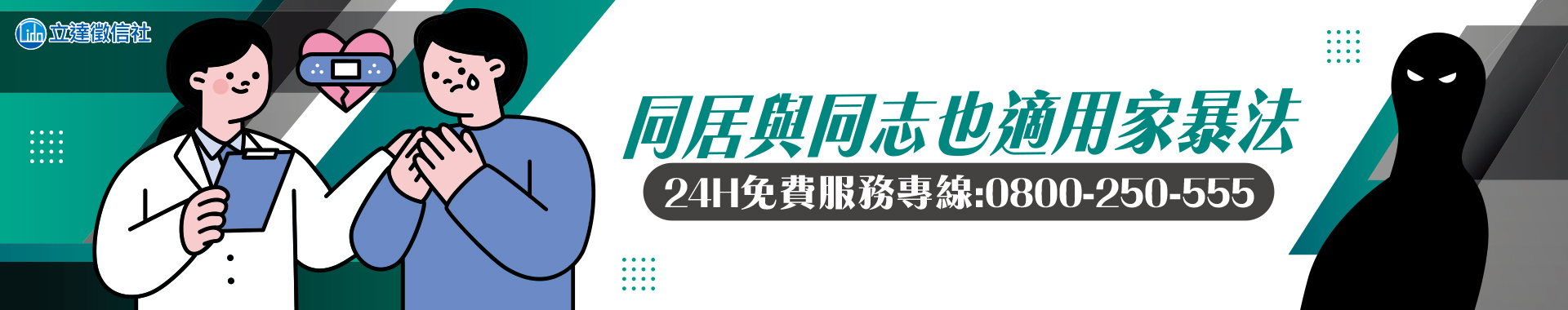 立達徵信社

同居與同志也適用家暴法

24H免費服務專線:0800-250-555